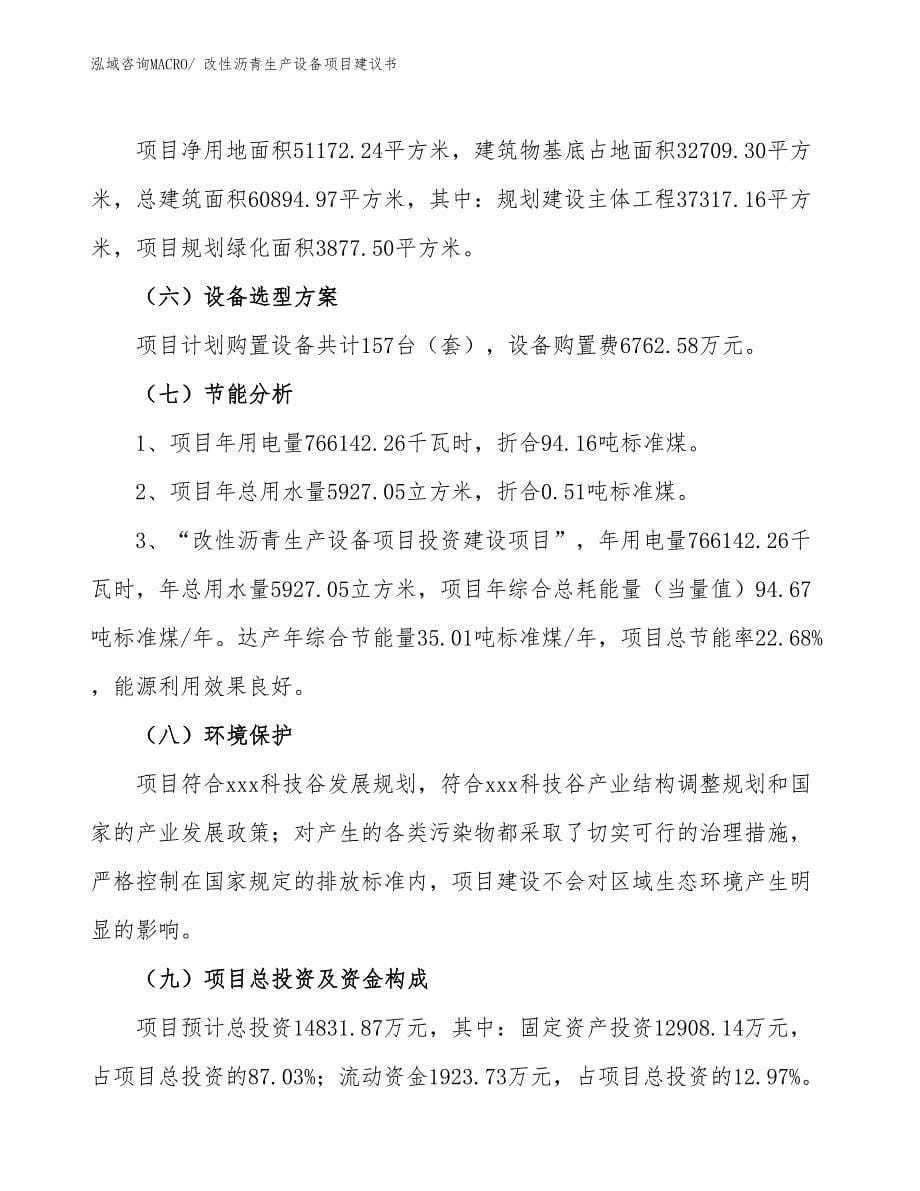 泓域咨询MACRO/ 改性沥青生产设备项目建议书

项目净用地面积51172.24平方米，建筑物基底占地面积32709.30平方米，总建筑面积60894.97平方米，其中：规划建设主体工程37317.16平方米，项目规划绿化面积3877.50平方米。

（六）设备选型方案

项目计划购置设备共计157台（套），设备购置费6762.58万元。

（七）节能分析

1、项目年用电量766142.26千瓦时，折合94.16吨标准煤。

2、项目年总用水量5927.05立方米，折合0.51吨标准煤。

3、“改性沥青生产设备项目投资建设项目”，年用电量766142.26千瓦时，年总用水量5927.05立方米，项目年综合总耗能量（当量值）94.67吨标准煤/年。达产年综合节能量35.01吨标准煤/年，项目总节能率22.68%，能源利用效果良好。

（八）环境保护

项目符合xxx科技谷发展规划，符合xxx科技谷产业结构调整规划和国家的产业发展政策；对产生的各类污染物都采取了切实可行的治理措施，严格控制在国家规定的排放标准内，项目建设不会对区域生态环境产生明显的影响。

（九）项目总投资及资金构成

项目预计总投资14831.87万元，其中：固定资产投资12908.14万元，占项目总投资的87.03%；流动资金1923.73万元，占项目总投资的12.97%。